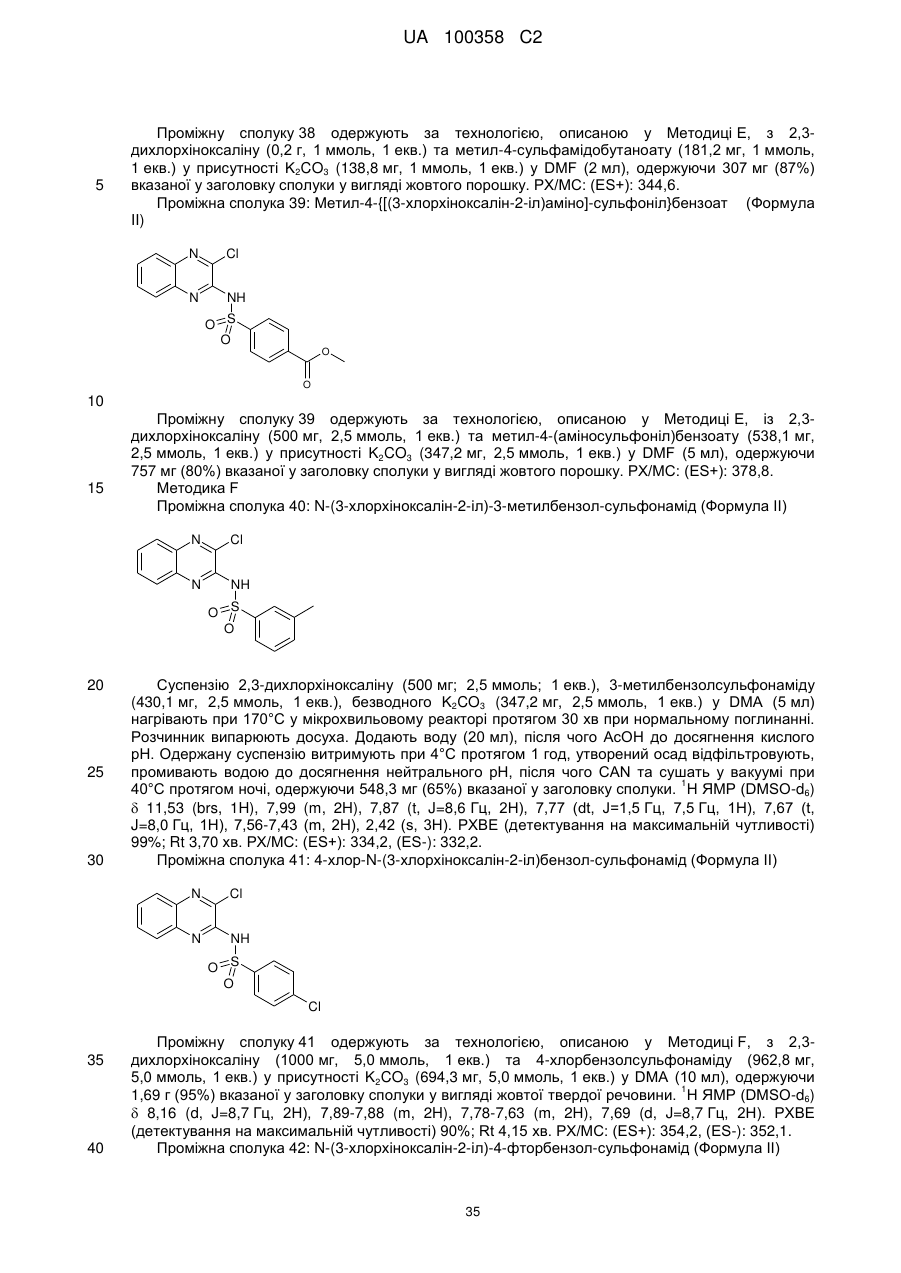 UA 100358 C2

Проміжну сполуку 38 одержують за технологією, описаною у Методиці E, з 2,3-дихлорхіноксаліну (0,2 г, 1 ммоль, 1 екв.) та метил-4-сульфамідобутаноату (181,2 мг, 1 ммоль, 1 екв.) у присутності $K_2CO_3$ (138,8 мг, 1 ммоль, 1 екв.) у DMF (2 мл), одержуючи 307 мг (87%) вказаної у заголовку сполуки у вигляді жовтого порошку. РХ/МС: (ES+): 344,6.

5

Проміжна сполука 39: Метил-4-{[(3-хлорхіноксалін-2-іл)аміно]-сульфоніл}бензоат (Формула II)

N Cl N NH O S O O O

10

Проміжну сполуку 39 одержують за технологією, описаною у Методиці E, із 2,3-дихлорхіноксаліну (500 мг, 2,5 ммоль, 1 екв.) та метил-4-(аміносульфоніл)бензоату (538,1 мг, 2,5 ммоль, 1 екв.) у присутності $K_2CO_3$ (347,2 мг, 2,5 ммоль, 1 екв.) у DMF (5 мл), одержуючи 757 мг (80%) вказаної у заголовку сполуки у вигляді жовтого порошку. РХ/МС: (ES+): 378,8.

15

Методика F

Проміжна сполука 40: N-(3-хлорхіноксалін-2-іл)-3-метилбензол-сульфонамід (Формула II)

N Cl N NH O S O

20

Суспензію 2,3-дихлорхіноксаліну (500 мг; 2,5 ммоль; 1 екв.), 3-метилбензолсульфонаміду (430,1 мг, 2,5 ммоль, 1 екв.), безводного $K_2CO_3$ (347,2 мг, 2,5 ммоль, 1 екв.) у DMA (5 мл) нагрівають при 170°C у мікрохвильовому реакторі протягом 30 хв при нормальному поглинанні. Розчинник випарюють досуха. Додають воду (20 мл), після чого AcOH до досягнення кислого pH. Одержану суспензію витримують при 4°C протягом 1 год, утворений осад відфільтровують, промивають водою до досягнення нейтрального pH, після чого CAN та сушать у вакуумі при 40°C протягом ночі, одержуючи 548,3 мг (65%) вказаної у заголовку сполуки. $^1$H ЯМР (DMSO-$d_6$) $\delta$ 11,53 (brs, 1H), 7,99 (m, 2H), 7,87 (t, J=8,6 Гц, 2H), 7,77 (dt, J=1,5 Гц, 7,5 Гц, 1H), 7,67 (t, J=8,0 Гц, 1H), 7,56-7,43 (m, 2H), 2,42 (s, 3H). РХВЕ (детектування на максимальній чутливості) 99%; Rt 3,70 хв. РХ/МС: (ES+): 334,2, (ES-): 332,2.

25

30

Проміжна сполука 41: 4-хлор-N-(3-хлорхіноксалін-2-іл)бензол-сульфонамід (Формула II)

N Cl N NH O S O Cl

Проміжну сполуку 41 одержують за технологією, описаною у Методиці F, з 2,3-дихлорхіноксаліну (1000 мг, 5,0 ммоль, 1 екв.) та 4-хлорбензолсульфонаміду (962,8 мг, 5,0 ммоль, 1 екв.) у присутності $K_2CO_3$ (694,3 мг, 5,0 ммоль, 1 екв.) у DMA (10 мл), одержуючи 1,69 г (95%) вказаної у заголовку сполуки у вигляді жовтої твердої речовини. $^1$H ЯМР (DMSO-$d_6$) $\delta$ 8,16 (d, J=8,7 Гц, 2H), 7,89-7,88 (m, 2H), 7,78-7,63 (m, 2H), 7,69 (d, J=8,7 Гц, 2H). РХВЕ (детектування на максимальній чутливості) 90%; Rt 4,15 хв. РХ/МС: (ES+): 354,2, (ES-): 352,1.

35

40

Проміжна сполука 42: N-(3-хлорхіноксалін-2-іл)-4-фторбензол-сульфонамід (Формула II)

35